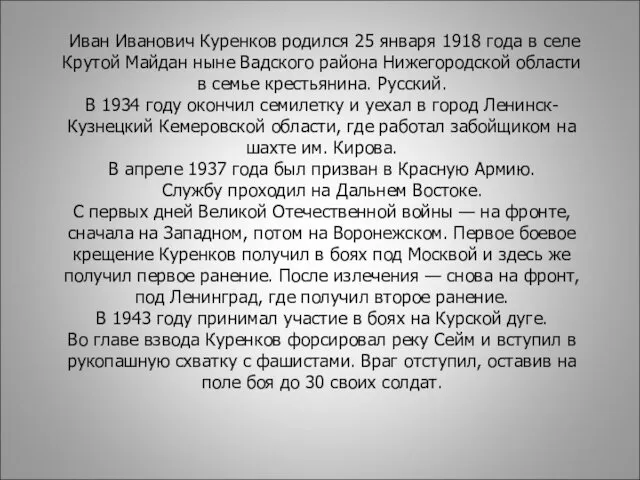 Иван Иванович Куренков родился 25 января 1918 года в селе Крутой Майдан ныне Вадского района Нижегородской области в семье крестьянина. Русский.
В 1934 году окончил семилетку и уехал в город Ленинск-Кузнецкий Кемеровской области, где работал забойщиком на шахте им. Кирова.
В апреле 1937 года был призван в Красную Армию.
Службу проходил на Дальнем Востоке.
С первых дней Великой Отечественной войны — на фронте, сначала на Западном, потом на Воронежском. Первое боевое крещение Куренков получил в боях под Москвой и здесь же получил первое ранение. После излечения — снова на фронт, под Ленинград, где получил второе ранение.
В 1943 году принимал участие в боях на Курской дуге.
Во главе взвода Куренков форсировал реку Сейм и вступил в рукопашную схватку с фашистами. Враг отступил, оставив на поле боя до 30 своих солдат.